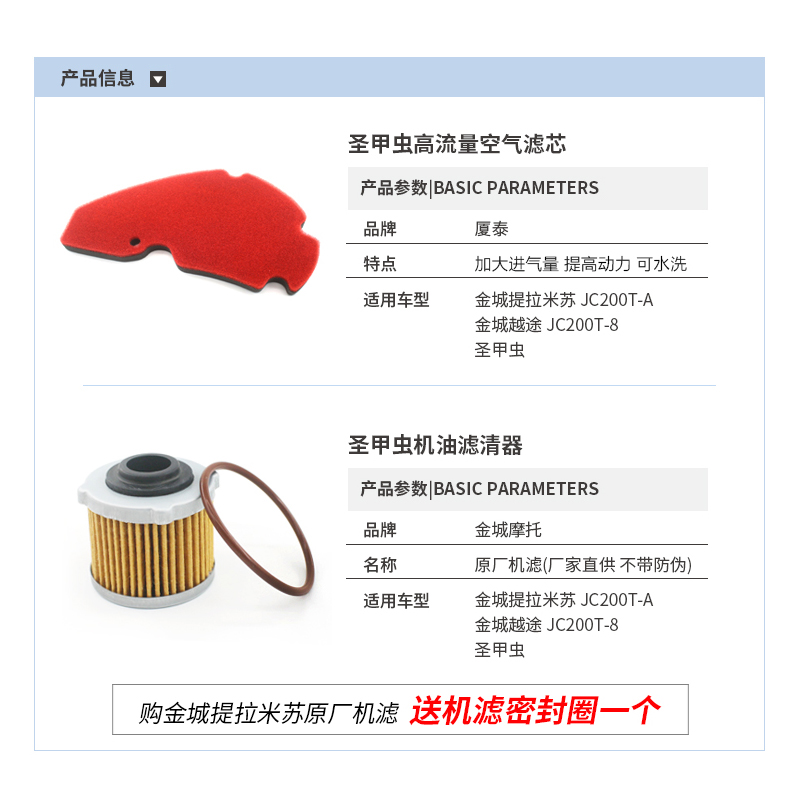 产品信息

圣甲虫高流量空气滤芯

产品参数|BASIC PARAMETERS

品牌 厦泰

特点 加大进气量 提高动力 可水洗

适用车型 金城提拉米苏 JC200T-A
金城越途 JC200T-8
圣甲虫

圣甲虫机油滤清器

产品参数|BASIC PARAMETERS

品牌 金城摩托

名称 原厂机滤(厂家直供 不带防伪)

适用车型 金城提拉米苏 JC200T-A
金城越途 JC200T-8
圣甲虫

购金城提拉米苏原厂机滤 送机滤密封圈一个